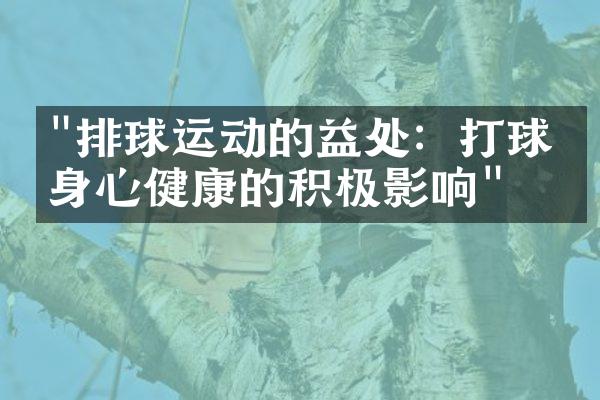 "排球运动的益处：打球身心健康的积极影响"